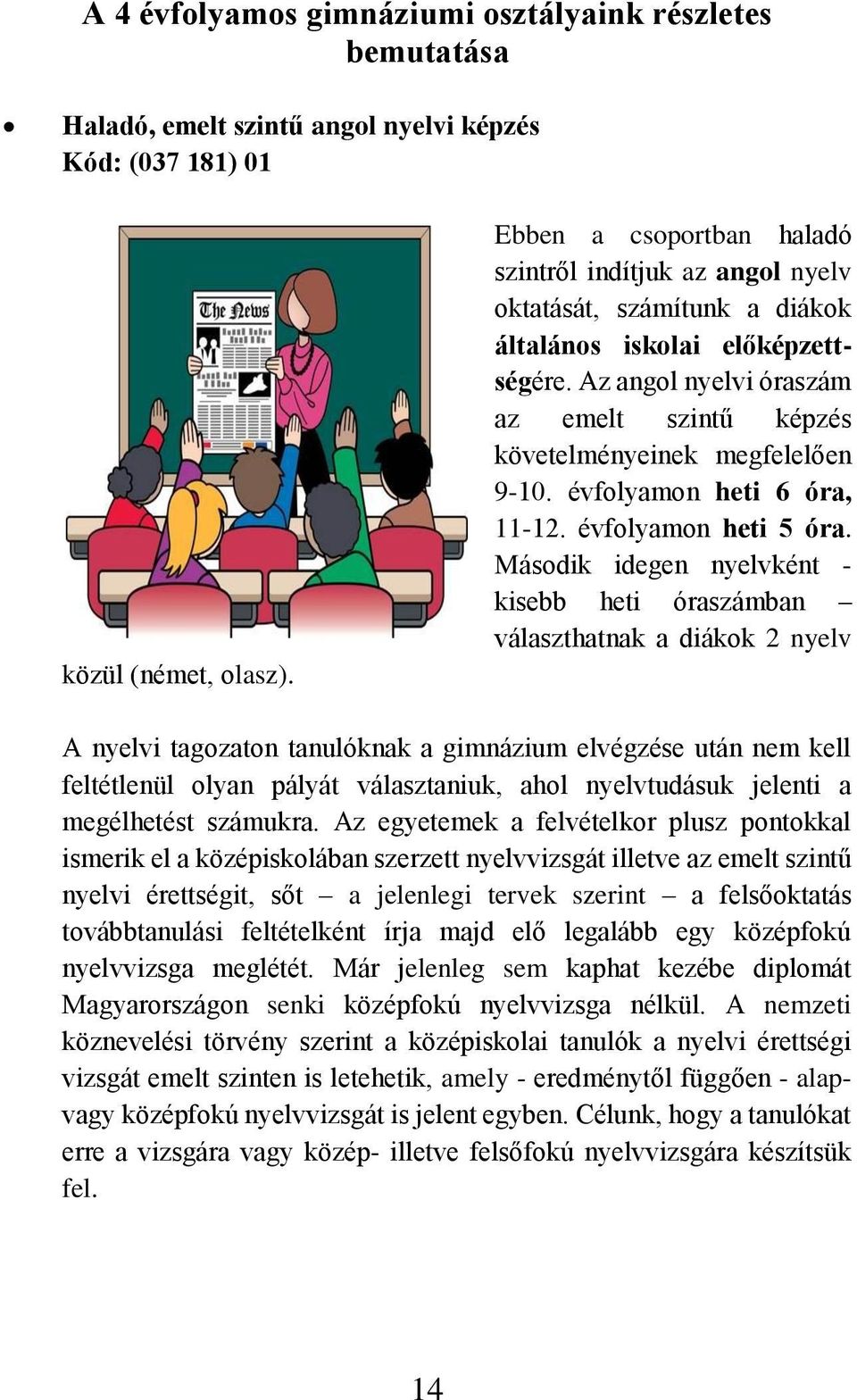 A 4 évfolyamos gimnáziumi osztályaink részletes bemutatása

• Haladó, emelt szintű angol nyelvi képzés
Kód: (037 181) 01

The News

Ebben a csoportban haladó szintről indítjuk az angol nyelv oktatását, számítunk a diákok általános iskolai előképzettségére. Az angol nyelvi óraszám az emelt szintű képzés követelményeinek megfelelően 9-10. évfolyamon heti 6 óra, 11-12. évfolyamon heti 5 óra. Második idegen nyelvként - kisebb heti óraszámban – választhatnak a diákok 2 nyelv közül (német, olasz).

A nyelvi tagozaton tanulóknak a gimnázium elvégzése után nem kell feltétlenül olyan pályát választaniuk, ahol nyelvtudásuk jelenti a megélhetést számukra. Az egyetemek a felvételkor plusz pontokkal ismerik el a középiskolában szerzett nyelvvizsgát illetve az emelt szintű nyelvi érettségit, sőt – a jelenlegi tervek szerint – a felsőoktatás továbbtanulási feltételként írja majd elő legalább egy középfokú nyelvvizsga meglétét. Már jelenleg sem kaphat kezébe diplomát Magyarországon senki középfokú nyelvvizsga nélkül. A nemzeti köznevelési törvény szerint a középiskolai tanulók a nyelvi érettségi vizsgát emelt szinten is letehetik, amely - eredménytől függően - alap- vagy középfokú nyelvvizsgát is jelent egyben. Célunk, hogy a tanulókat erre a vizsgára vagy közép- illetve felsőfokú nyelvvizsgára készítsük fel.

14